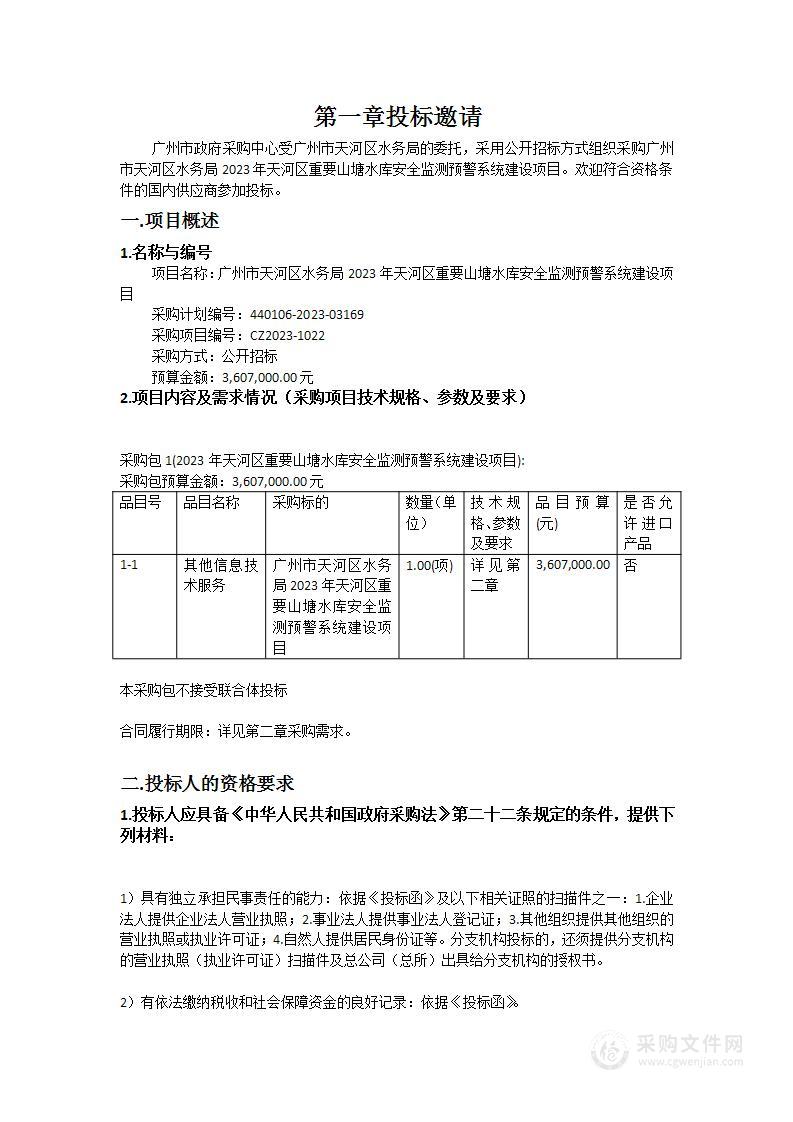 第一章投标邀请

广州市政府采购中心受广州市天河区水务局的委托，采用公开招标方式组织采购广州市天河区水务局 2023 年天河区重要山塘水库安全监测预警系统建设项目。欢迎符合资格条件的国内供应商参加投标。

一.项目概述

1.名称与编号

项目名称：广州市天河区水务局 2023 年天河区重要山塘水库安全监测预警系统建设项目

采购计划编号：440106-2023-03169

采购项目编号：CZ2023-1022

采购方式：公开招标

预算金额：3,607,000.00 元

2.项目内容及需求情况（采购项目技术规格、参数及要求）

采购包 1(2023 年天河区重要山塘水库安全监测预警系统建设项目):
采购包预算金额：3,607,000.00 元

| 品目号 | 品目名称 | 采购标的 | 数量(单位) | 技术规格、参数及要求 | 品目预算(元) | 是否允许进口产品 |
|---|---|---|---|---|---|---|
| 1-1 | 其他信息技术服务 | 广州市天河区水务局 2023 年天河区重要山塘水库安全监测预警系统建设项目 | 1.00(项) | 详见第二章 | 3,607,000.00 | 否 |

本采购包不接受联合体投标

合同履行期限：详见第二章采购需求。

二.投标人的资格要求

1.投标人应具备《中华人民共和国政府采购法》第二十二条规定的条件，提供下列材料：

1）具有独立承担民事责任的能力：依据《投标函》及以下相关证照的扫描件之一：1.企业法人提供企业法人营业执照；2.事业法人提供事业法人登记证；3.其他组织提供其他组织的营业执照或执业许可证；4.自然人提供居民身份证等。分支机构投标的，还须提供分支机构的营业执照（执业许可证）扫描件及总公司（总所）出具给分支机构的授权书。

2）有依法缴纳税收和社会保障资金的良好记录：依据《投标函》

采购文件网
www.cgwenjian.com